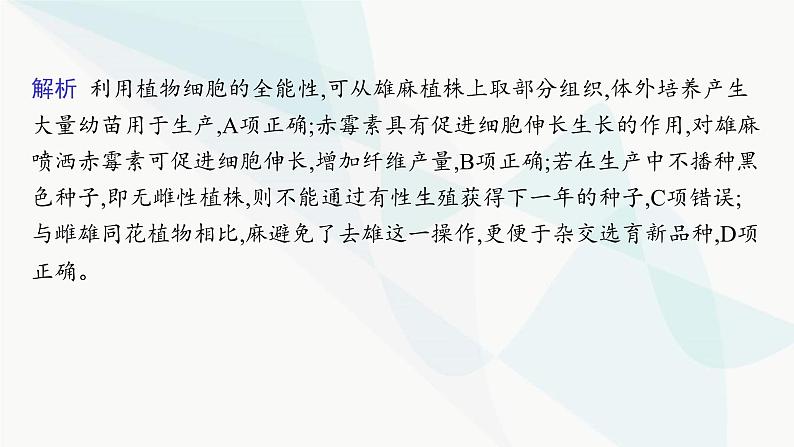 解析 利用植物细胞的全能性,可从雄麻植株上取部分组织,体外培养产生大量幼苗用于生产,A项正确;赤霉素具有促进细胞伸长生长的作用,对雄麻喷洒赤霉素可促进细胞伸长,增加纤维产量,B项正确;若在生产中不播种黑色种子,即无雌性植株,则不能通过有性生殖获得下一年的种子,C项错误;与雌雄同花植物相比,麻避免了去雄这一操作,更便于杂交选育新品种,D项正确。